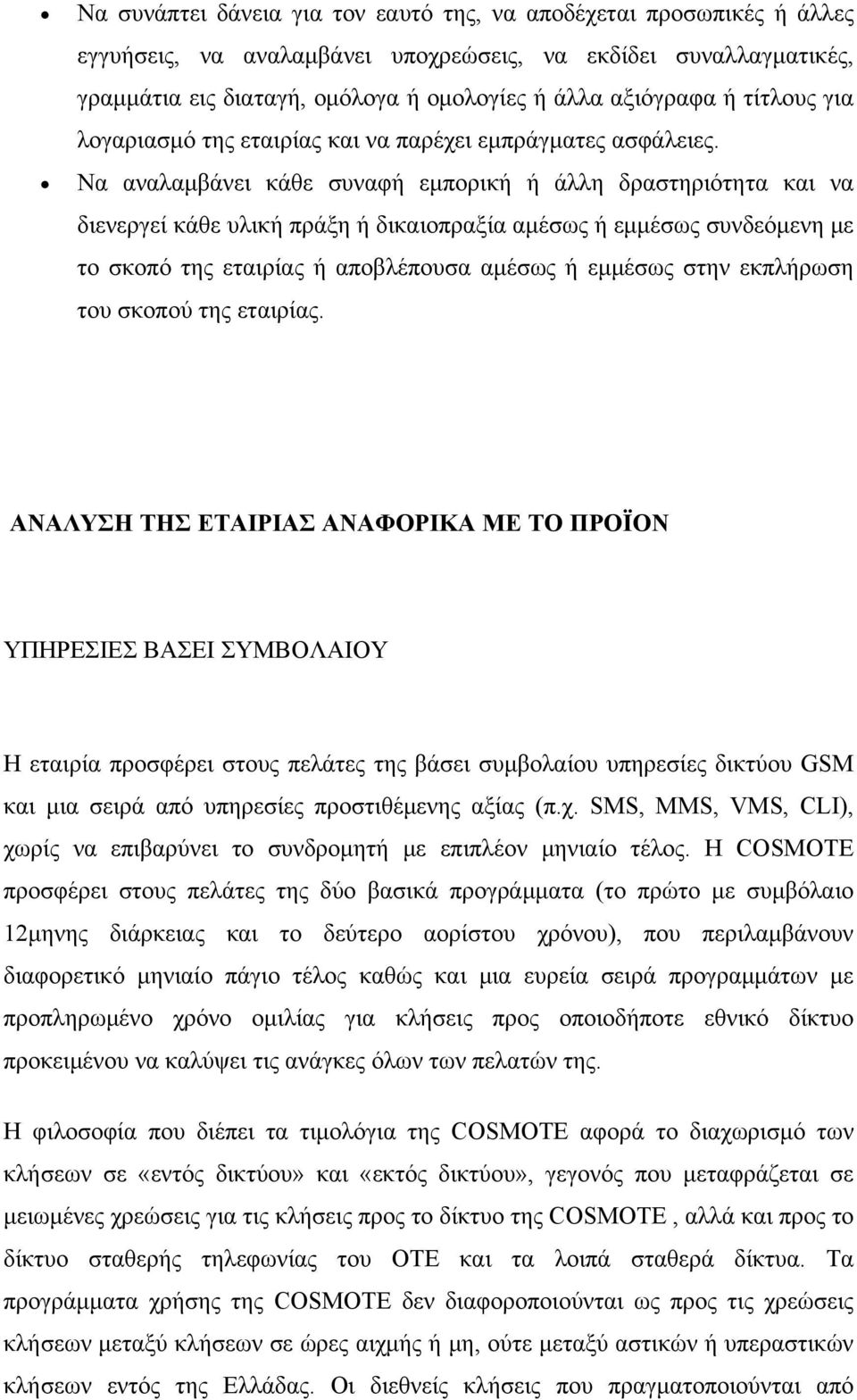 • Να συνάπτει δάνεια για τον εαυτό της, να αποδέχεται προσωπικές ή άλλες εγγυήσεις, να αναλαμβάνει υποχρεώσεις, να εκδίδει συναλλαγματικές, γραμμάτια εις διαταγή, ομόλογα ή ομολογίες ή άλλα αξιόγραφα ή τίτλους για λογαριασμό της εταιρίας και να παρέχει εμπράγματες ασφάλειες.

• Να αναλαμβάνει κάθε συναφή εμπορική ή άλλη δραστηριότητα και να διενεργεί κάθε υλική πράξη ή δικαιοπραξία αμέσως ή εμμέσως συνδεόμενη με το σκοπό της εταιρίας ή αποβλέπουσα αμέσως ή εμμέσως στην εκπλήρωση του σκοπού της εταιρίας.

ΑΝΑΛΥΣΗ ΤΗΣ ΕΤΑΙΡΙΑΣ ΑΝΑΦΟΡΙΚΑ ΜΕ ΤΟ ΠΡΟΪΟΝ

ΥΠΗΡΕΣΙΕΣ ΒΑΣΕΙ ΣΥΜΒΟΛΑΙΟΥ

Η εταιρία προσφέρει στους πελάτες της βάσει συμβολαίου υπηρεσίες δικτύου GSM και μια σειρά από υπηρεσίες προστιθέμενης αξίας (π.χ. SMS, MMS, VMS, CLI), χωρίς να επιβαρύνει το συνδρομητή με επιπλέον μηνιαίο τέλος. Η COSMOTE προσφέρει στους πελάτες της δύο βασικά προγράμματα (το πρώτο με συμβόλαιο 12μηνης διάρκειας και το δεύτερο αορίστου χρόνου), που περιλαμβάνουν διαφορετικό μηνιαίο πάγιο τέλος καθώς και μια ευρεία σειρά προγραμμάτων με προπληρωμένο χρόνο ομιλίας για κλήσεις προς οποιοδήποτε εθνικό δίκτυο προκειμένου να καλύψει τις ανάγκες όλων των πελατών της.

Η φιλοσοφία που διέπει τα τιμολόγια της COSMOTE αφορά το διαχωρισμό των κλήσεων σε «εντός δικτύου» και «εκτός δικτύου», γεγονός που μεταφράζεται σε μειωμένες χρεώσεις για τις κλήσεις προς το δίκτυο της COSMOTE , αλλά και προς το δίκτυο σταθερής τηλεφωνίας του ΟΤΕ και τα λοιπά σταθερά δίκτυα. Τα προγράμματα χρήσης της COSMOTE δεν διαφοροποιούνται ως προς τις χρεώσεις κλήσεων μεταξύ κλήσεων σε ώρες αιχμής ή μη, ούτε μεταξύ αστικών ή υπεραστικών κλήσεων εντός της Ελλάδας. Οι διεθνείς κλήσεις που πραγματοποιούνται από